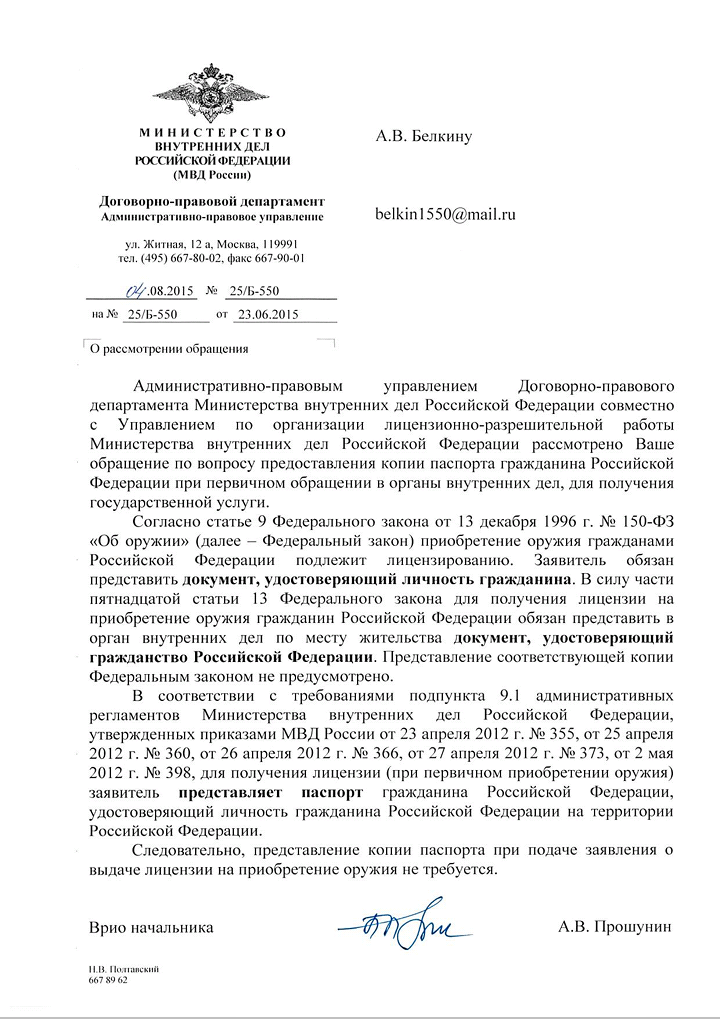 МИНИСТЕРСТВО
ВНУТРЕННИХ ДЕЛ
РОССИЙСКОЙ ФЕДЕРАЦИИ
(МВД России)

Договорно-правовой департамент
Административно-правовое управление

ул. Житная, 12 а, Москва, 119991
тел. (495) 667-80-02, факс 667-90-01

04.08.2015 № 25/Б-550

на № 25/Б-550 от 23.06.2015

О рассмотрении обращения

А.В. Белкину

belkin1550@mail.ru

Административно-правовым управлением Договорно-правового департамента Министерства внутренних дел Российской Федерации совместно с Управлением по организации лицензионно-разрешительной работы Министерства внутренних дел Российской Федерации рассмотрено Ваше обращение по вопросу предоставления копии паспорта гражданина Российской Федерации при первичном обращении в органы внутренних дел, для получения государственной услуги.

Согласно статье 9 Федерального закона от 13 декабря 1996 г. № 150-ФЗ «Об оружии» (далее – Федеральный закон) приобретение оружия гражданами Российской Федерации подлежит лицензированию. Заявитель обязан представить документ, удостоверяющий личность гражданина. В силу части пятнадцатой статьи 13 Федерального закона для получения лицензии на приобретение оружия гражданин Российской Федерации обязан представить в орган внутренних дел по месту жительства документ, удостоверяющий гражданство Российской Федерации. Представление соответствующей копии Федеральным законом не предусмотрено.

В соответствии с требованиями подпункта 9.1 административных регламентов Министерства внутренних дел Российской Федерации, утвержденных приказами МВД России от 23 апреля 2012 г. № 355, от 25 апреля 2012 г. № 360, от 26 апреля 2012 г. № 366, от 27 апреля 2012 г. № 373, от 2 мая 2012 г. № 398, для получения лицензии (при первичном приобретении оружия) заявитель представляет паспорт гражданина Российской Федерации, удостоверяющий личность гражданина Российской Федерации на территории Российской Федерации.

Следовательно, представление копии паспорта при подаче заявления о выдаче лицензии на приобретение оружия не требуется.

Врио начальника А.В. Прошунин

Н.В. Полтавский
667 89 62